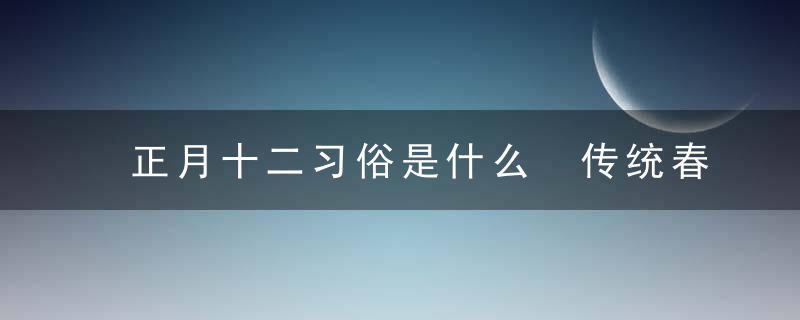 正月十二习俗是什么 传统春